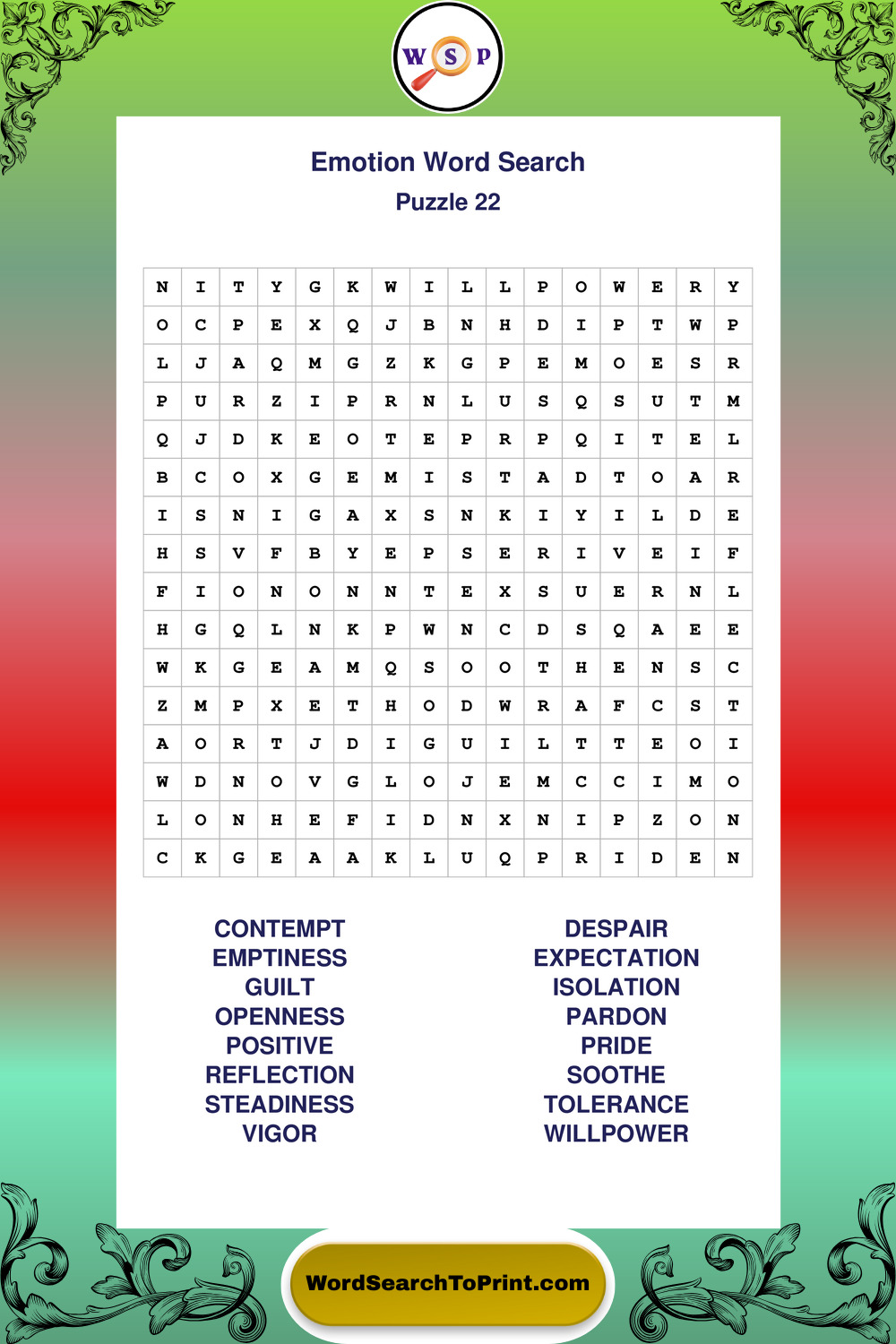 W S P

Emotion Word Search
Puzzle 22

| N | I | T | Y | G | K | W | I | L | L | P | O | W | E | R | Y |
|---|---|---|---|---|---|---|---|---|---|---|---|---|---|---|---|
| O | C | P | E | X | Q | J | B | N | H | D | I | P | T | W | P |
| L | J | A | Q | M | G | Z | K | G | P | E | M | O | E | S | R |
| P | U | R | Z | I | P | R | N | L | U | S | Q | S | U | T | M |
| Q | J | D | K | E | O | T | E | P | R | P | Q | I | T | E | L |
| B | C | O | X | G | E | M | I | S | T | A | D | T | O | A | R |
| I | S | N | I | G | A | X | S | N | K | I | Y | I | L | D | E |
| H | S | V | F | B | Y | E | P | S | E | R | I | V | E | I | F |
| F | I | O | N | O | N | N | T | E | X | S | U | E | R | N | L |
| H | G | Q | L | N | K | P | W | N | C | D | S | Q | A | E | E |
| W | K | G | E | A | M | Q | S | O | O | T | H | E | N | S | C |
| Z | M | P | X | E | T | H | O | D | W | R | A | F | C | S | T |
| A | O | R | T | J | D | I | G | U | I | L | T | T | E | O | I |
| W | D | N | O | V | G | L | O | J | E | M | C | C | I | M | O |
| L | O | N | H | E | F | I | D | N | X | N | I | P | Z | O | N |
| C | K | G | E | A | A | K | L | U | Q | P | R | I | D | E | N |

CONTEMPT
EMPTINESS
GUILT
OPENNESS
POSITIVE
REFLECTION
STEADINESS
VIGOR

DESPAIR
EXPECTATION
ISOLATION
PARDON
PRIDE
SOOTHE
TOLERANCE
WILLPOWER

WordSearchToPrint.com